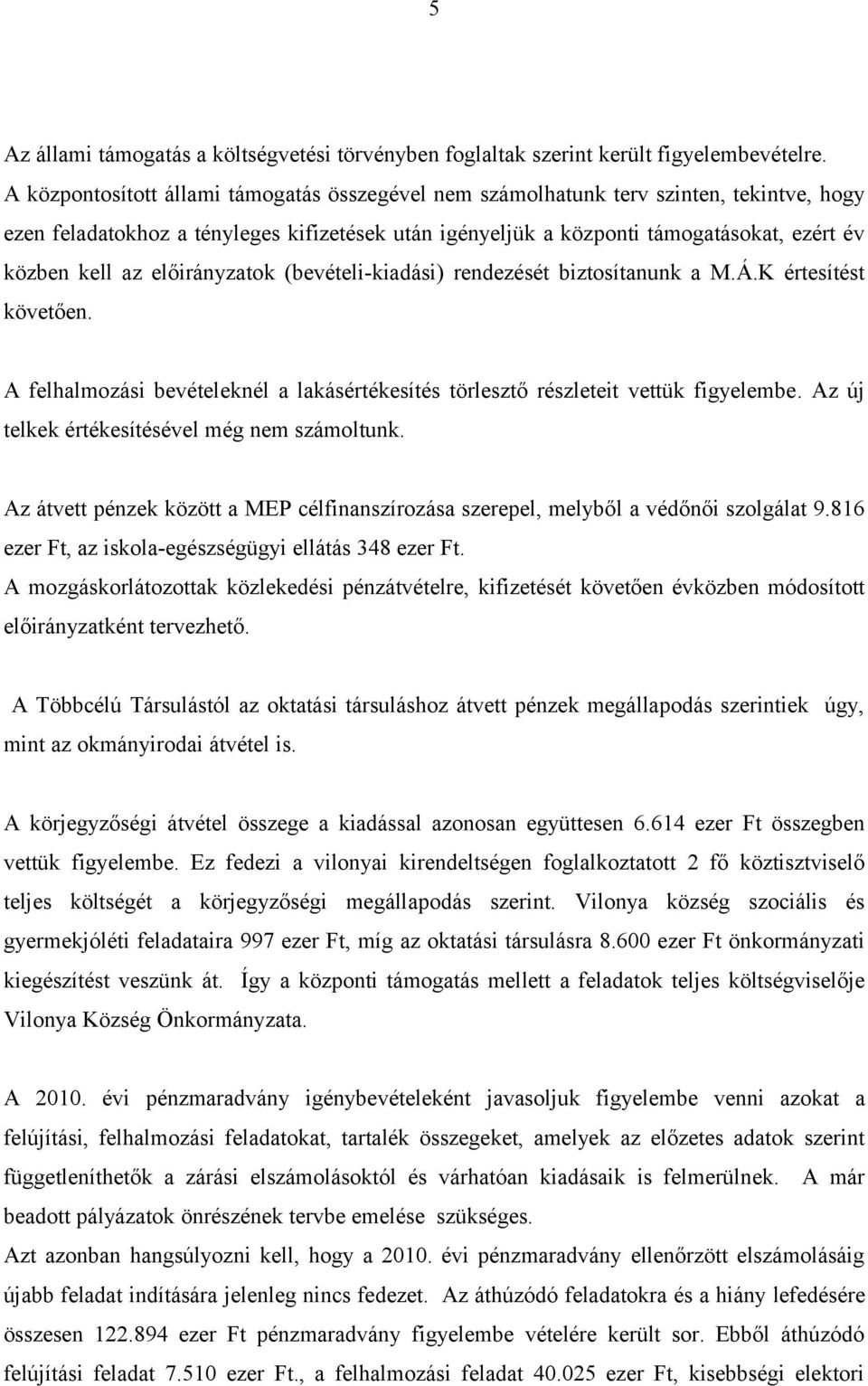 5

Az állami támogatás a költségvetési törvényben foglaltak szerint került figyelembevételre. A központosított állami támogatás összegével nem számolhatunk terv szinten, tekintve, hogy ezen feladatokhoz a tényleges kifizetések után igényeljük a központi támogatásokat, ezért év közben kell az előirányzatok (bevételi-kiadási) rendezését biztosítanunk a M.Á.K értesítést követően.

A felhalmozási bevételeknél a lakásértékesítés törlesztő részleteit vettük figyelembe. Az új telkek értékesítésével még nem számoltunk.

Az átvett pénzek között a MEP célfinanszírozása szerepel, melyből a védőnői szolgálat 9.816 ezer Ft, az iskola-egészségügyi ellátás 348 ezer Ft.
A mozgáskorlátozottak közlekedési pénzátvételre, kifizetését követően évközben módosított előirányzatként tervezhető.

A Többcélú Társulástól az oktatási társuláshoz átvett pénzek megállapodás szerintiek úgy, mint az okmányirodai átvétel is.

A körjegyzőségi átvétel összege a kiadással azonosan együttesen 6.614 ezer Ft összegben vettük figyelembe. Ez fedezi a vilonyai kirendeltségen foglalkoztatott 2 fő köztisztviselő teljes költségét a körjegyzőségi megállapodás szerint. Vilonya község szociális és gyermekjóléti feladataira 997 ezer Ft, míg az oktatási társulásra 8.600 ezer Ft önkormányzati kiegészítést veszünk át. Így a központi támogatás mellett a feladatok teljes költségviselője Vilonya Község Önkormányzata.

A 2010. évi pénzmaradvány igénybevételeként javasoljuk figyelembe venni azokat a felújítási, felhalmozási feladatokat, tartalék összegeket, amelyek az előzetes adatok szerint függetleníthetők a zárási elszámolásoktól és várhatóan kiadásaik is felmerülnek. A már beadott pályázatok önrészének tervbe emelése szükséges.
Azt azonban hangsúlyozni kell, hogy a 2010. évi pénzmaradvány ellenőrzött elszámolásáig újabb feladat indítására jelenleg nincs fedezet. Az áthúzódó feladatokra és a hiány lefedésére összesen 122.894 ezer Ft pénzmaradvány figyelembe vételére került sor. Ebből áthúzódó felújítási feladat 7.510 ezer Ft., a felhalmozási feladat 40.025 ezer Ft, kisebbségi elektori